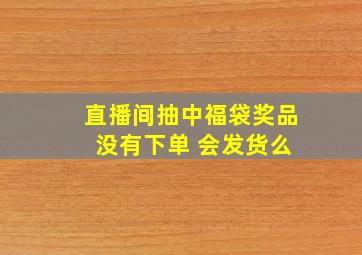 直播间抽中福袋奖品
没有下单 会发货么